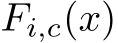 $F_{i,c}(x)$